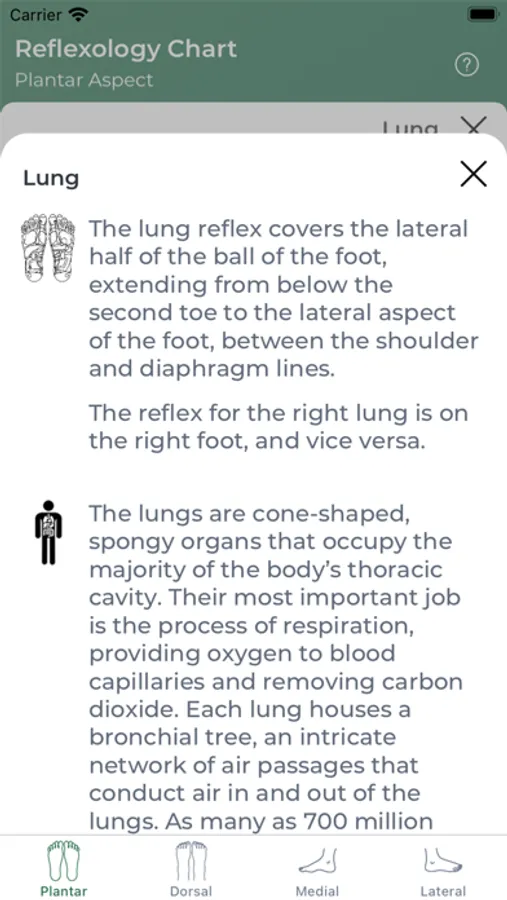 Carrier

Reflexology Chart
Plantar Aspect

Lung

Lung

The lung reflex covers the lateral half of the ball of the foot, extending from below the second toe to the lateral aspect of the foot, between the shoulder and diaphragm lines.

The reflex for the right lung is on the right foot, and vice versa.

The lungs are cone-shaped, spongy organs that occupy the majority of the body's thoracic cavity. Their most important job is the process of respiration, providing oxygen to blood capillaries and removing carbon dioxide. Each lung houses a bronchial tree, an intricate network of air passages that conduct air in and out of the lungs. As many as 700 million

Plantar
Dorsal
Medial
Lateral